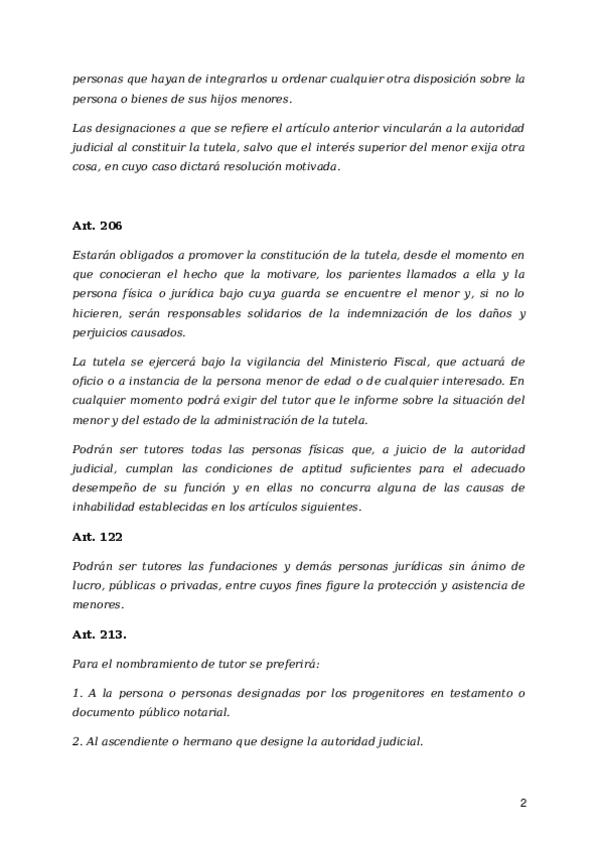 personas que hayan de integrarlos u ordenar cualquier otra disposición sobre la persona o bienes de sus hijos menores.

Las designaciones a que se refiere el artículo anterior vincularán a la autoridad judicial al constituir la tutela, salvo que el interés superior del menor exija otra cosa, en cuyo caso dictará resolución motivada.

Art. 206

Estarán obligados a promover la constitución de la tutela, desde el momento en que conocieran el hecho que la motivare, los parientes llamados a ella y la persona física o jurídica bajo cuya guarda se encuentre el menor y, si no lo hicieren, serán responsables solidarios de la indemnización de los daños y perjuicios causados.

La tutela se ejercerá bajo la vigilancia del Ministerio Fiscal, que actuará de oficio o a instancia de la persona menor de edad o de cualquier interesado. En cualquier momento podrá exigir del tutor que le informe sobre la situación del menor y del estado de la administración de la tutela.

Podrán ser tutores todas las personas físicas que, a juicio de la autoridad judicial, cumplan las condiciones de aptitud suficientes para el adecuado desempeño de su función y en ellas no concurra alguna de las causas de inhabilidad establecidas en los artículos siguientes.

Art. 122

Podrán ser tutores las fundaciones y demás personas jurídicas sin ánimo de lucro, públicas o privadas, entre cuyos fines figure la protección y asistencia de menores.

Art. 213.

Para el nombramiento de tutor se preferirá:

1. A la persona o personas designadas por los progenitores en testamento o documento público notarial.

2. Al ascendiente o hermano que designe la autoridad judicial.

2